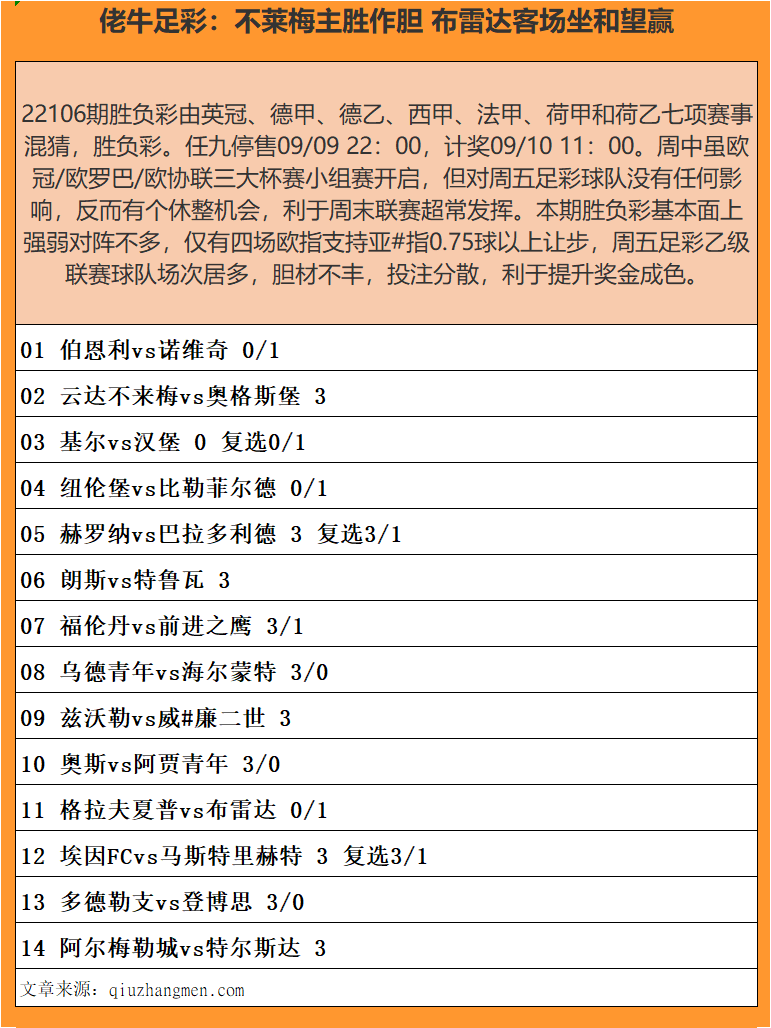 佬牛足彩：不莱梅主胜作胆 布雷达客场坐和望赢

22106期胜负彩由英冠、德甲、德乙、西甲、法甲、荷甲和荷乙七项赛事混猜，胜负彩。任九停售09/09 22：00，计奖09/10 11：00。周中虽欧冠/欧罗巴/欧协联三大杯赛小组赛开启，但对周五足彩球队没有任何影响，反而有个休整机会，利于周末联赛超常发挥。本期胜负彩基本面上强弱对阵不多，仅有四场欧指支持亚#指0.75球以上让步，周五足彩乙级联赛球队场次居多，胆材不丰，投注分散，利于提升奖金成色。

01 伯恩利vs诺维奇 0/1

02 云达不来梅vs奥格斯堡 3

03 基尔vs汉堡 0 复选0/1

04 纽伦堡vs比勒菲尔德 0/1

05 赫罗纳vs巴拉多利德 3 复选3/1

06 朗斯vs特鲁瓦 3

07 福伦丹vs前进之鹰 3/1

08 乌德青年vs海尔蒙特 3/0

09 兹沃勒vs威#廉二世 3

10 奥斯vs阿贾青年 3/0

11 格拉夫夏普vs布雷达 0/1

12 埃因FCvs马斯特里赫特 3 复选3/1

13 多德勒支vs登博思 3/0

14 阿尔梅勒城vs特尔斯达 3

文章来源：qiuzhangmen.com